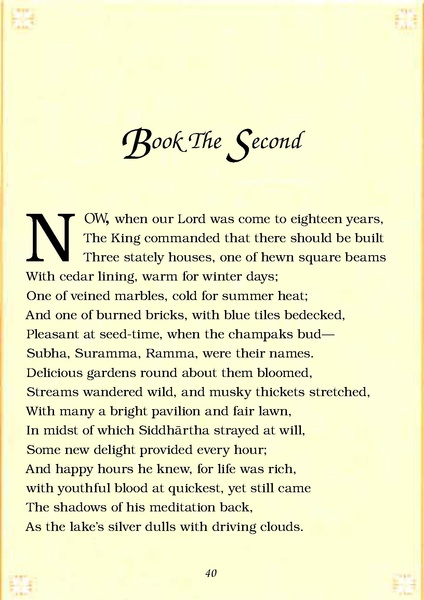 Book The Second

NOW, when our Lord was come to eighteen years,
The King commanded that there should be built
Three stately houses, one of hewn square beams
With cedar lining, warm for winter days;
One of veined marbles, cold for summer heat;
And one of burned bricks, with blue tiles bedecked,
Pleasant at seed-time, when the champaks bud—
Subha, Suramma, Ramma, were their names.
Delicious gardens round about them bloomed,
Streams wandered wild, and musky thickets stretched,
With many a bright pavilion and fair lawn,
In midst of which Siddhārtha strayed at will,
Some new delight provided every hour;
And happy hours he knew, for life was rich,
with youthful blood at quickest, yet still came
The shadows of his meditation back,
As the lake's silver dulls with driving clouds.

40